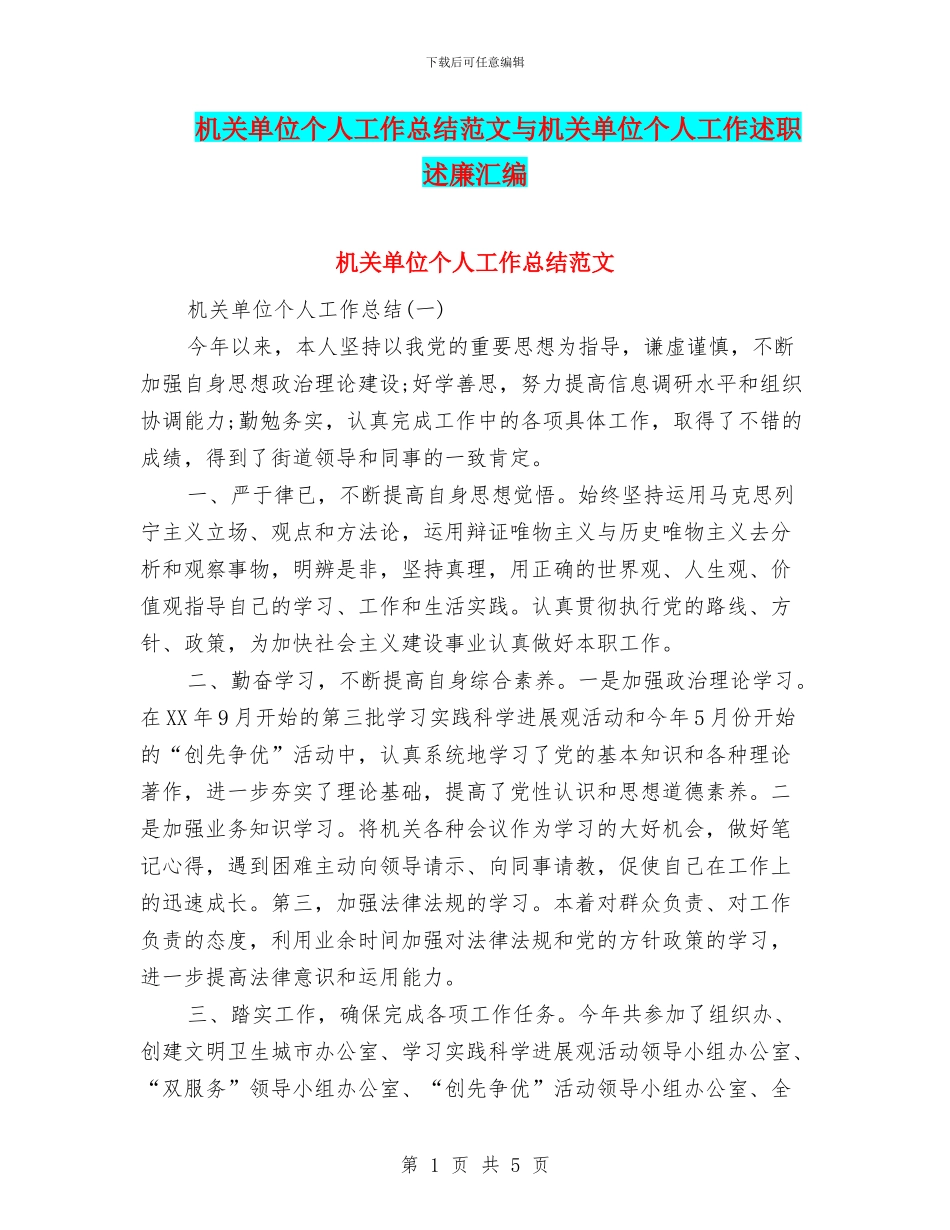 下载后可任意编辑

机关单位个人工作总结范文与机关单位个人工作述职述廉汇编

机关单位个人工作总结范文

机关单位个人工作总结(一)

今年以来，本人坚持以我党的重要思想为指导，谦虚谨慎，不断加强自身思想政治理论建设;好学善思，努力提高信息调研水平和组织协调能力;勤勉务实，认真完成工作中的各项具体工作，取得了不错的成绩，得到了街道领导和同事的一致肯定。

一、严于律已，不断提高自身思想觉悟。始终坚持运用马克思列宁主义立场、观点和方法论，运用辩证唯物主义与历史唯物主义去分析和观察事物，明辨是非，坚持真理，用正确的世界观、人生观、价值观指导自己的学习、工作和生活实践。认真贯彻执行党的路线、方针、政策，为加快社会主义建设事业认真做好本职工作。

二、勤奋学习，不断提高自身综合素养。一是加强政治理论学习。在XX年9月开始的第三批学习实践科学进展观活动和今年5月份开始的“创先争优”活动中，认真系统地学习了党的基本知识和各种理论著作，进一步夯实了理论基础，提高了党性认识和思想道德素养。二是加强业务知识学习。将机关各种会议作为学习的大好机会，做好笔记心得，遇到困难主动向领导请示、向同事请教，促使自己在工作上的迅速成长。第三，加强法律法规的学习。本着对群众负责、对工作负责的态度，利用业余时间加强对法律法规和党的方针政策的学习，进一步提高法律意识和运用能力。

三、踏实工作，确保完成各项工作任务。今年共参加了组织办、创建文明卫生城市办公室、学习实践科学进展观活动领导小组办公室、“双服务”领导小组办公室、“创先争优”活动领导小组办公室、全

第 1 页 共 5 页